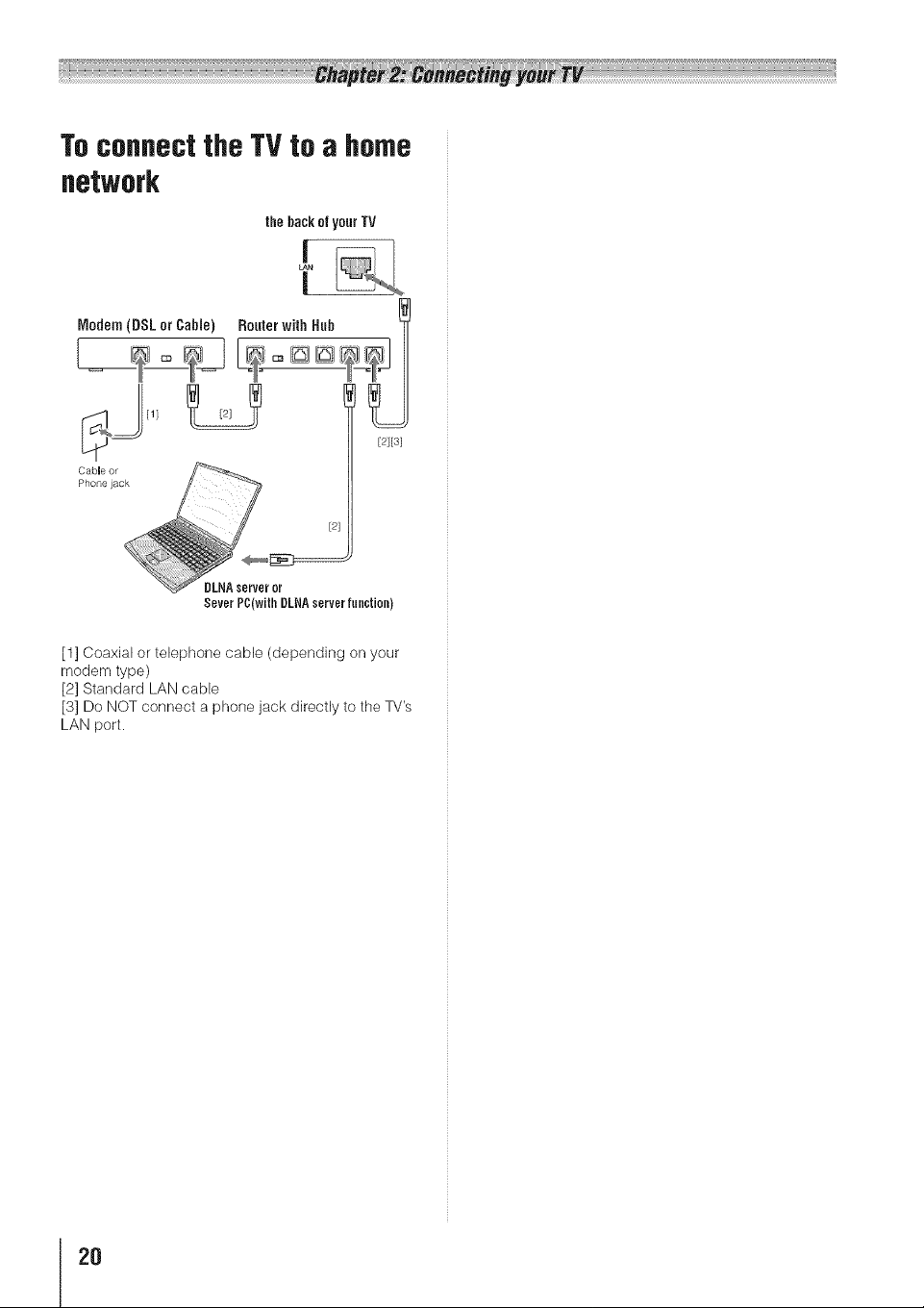 Chapter 2: Connecting your TV

To connect the TV to a home network

the back of your TV

LAN

Modem (DSL or Cable)

Router with Hub

[1]

[2]

[2][3]

Cable or Phone jack

[2]

DLNA server or
Sever PC(with DLNA server function)

[1] Coaxial or telephone cable (depending on your modem type)
[2] Standard LAN cable
[3] Do NOT connect a phone jack directly to the TV's LAN port.

20